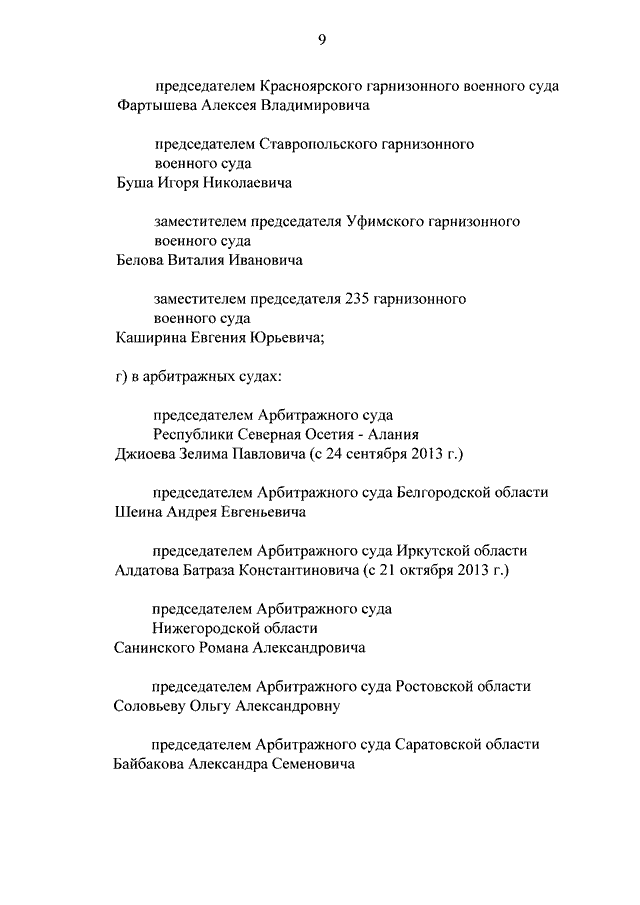 9

председателем Красноярского гарнизонного военного суда
Фартышева Алексея Владимировича

председателем Ставропольского гарнизонного военного суда
Буша Игоря Николаевича

заместителем председателя Уфимского гарнизонного военного суда
Белова Виталия Ивановича

заместителем председателя 235 гарнизонного военного суда
Каширина Евгения Юрьевича;

г) в арбитражных судах:

председателем Арбитражного суда Республики Северная Осетия - Алания
Джиоева Зелима Павловича (с 24 сентября 2013 г.)

председателем Арбитражного суда Белгородской области
Шеина Андрея Евгеньевича

председателем Арбитражного суда Иркутской области
Алдатова Батраза Константиновича (с 21 октября 2013 г.)

председателем Арбитражного суда Нижегородской области
Санинского Романа Александровича

председателем Арбитражного суда Ростовской области
Соловьеву Ольгу Александровну

председателем Арбитражного суда Саратовской области
Байбакова Александра Семеновича